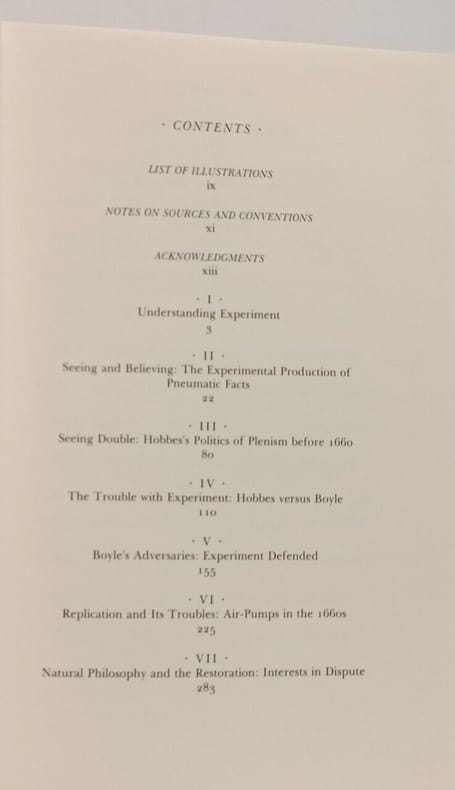 · CONTENTS ·

LIST OF ILLUSTRATIONS
ix

NOTES ON SOURCES AND CONVENTIONS
xi

ACKNOWLEDGMENTS
xiii

· I ·
Understanding Experiment
3

· II ·
Seeing and Believing: The Experimental Production of Pneumatic Facts
22

· III ·
Seeing Double: Hobbes's Politics of Plenism before 1660
80

· IV ·
The Trouble with Experiment: Hobbes versus Boyle
110

· V ·
Boyle's Adversaries: Experiment Defended
155

· VI ·
Replication and Its Troubles: Air-Pumps in the 1660s
225

· VII ·
Natural Philosophy and the Restoration: Interests in Dispute
283